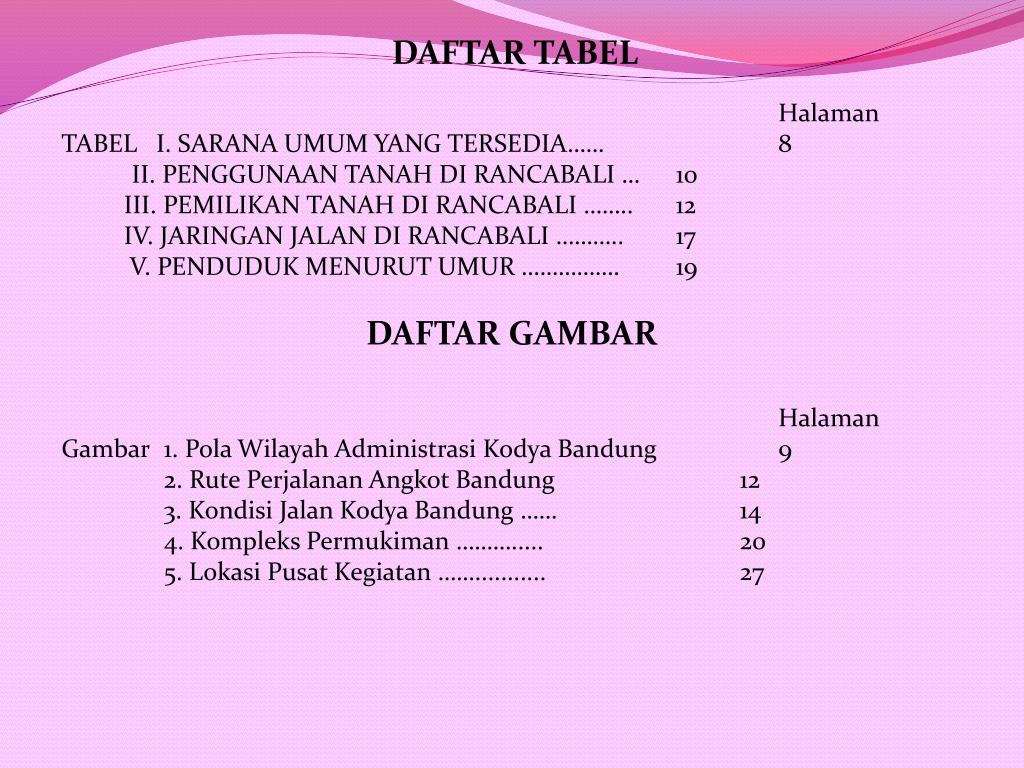 DAFTAR TABEL

Halaman

TABEL I. SARANA UMUM YANG TERSEDIA...... 8
II. PENGGUNAAN TANAH DI RANCABALI ... 10
III. PEMILIKAN TANAH DI RANCABALI ........ 12
IV. JARINGAN JALAN DI RANCABALI ........... 17
V. PENDUDUK MENURUT UMUR ................ 19

DAFTAR GAMBAR

Halaman

Gambar 1. Pola Wilayah Administrasi Kodya Bandung 9
2. Rute Perjalanan Angkot Bandung 12
3. Kondisi Jalan Kodya Bandung ...... 14
4. Kompleks Permukiman .............. 20
5. Lokasi Pusat Kegiatan ................. 27